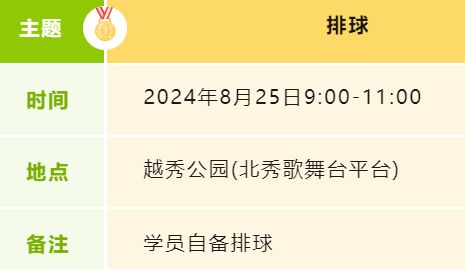 | 主题 | 排球 |
|---|---|
| 时间 | 2024年8月25日9:00-11:00 |
| 地点 | 越秀公园(北秀歌舞台平台) |
| 备注 | 学员自备排球 |